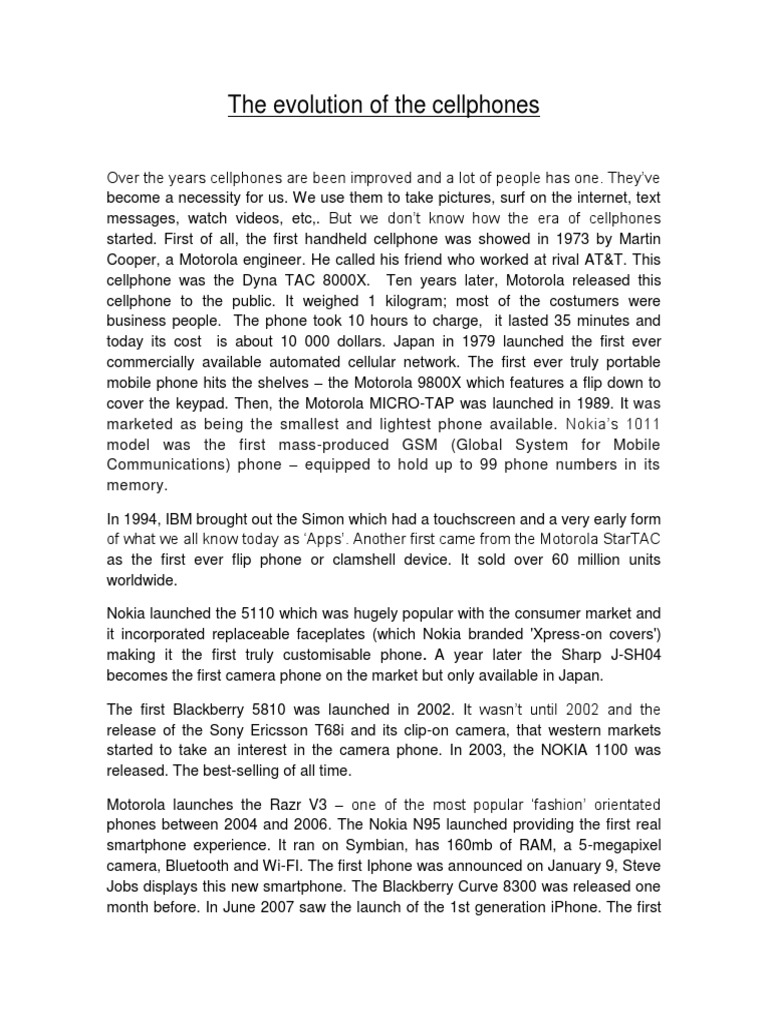 The evolution of the cellphones

Over the years cellphones are been improved and a lot of people has one. They've become a necessity for us. We use them to take pictures, surf on the internet, text messages, watch videos, etc,. But we don't know how the era of cellphones started. First of all, the first handheld cellphone was showed in 1973 by Martin Cooper, a Motorola engineer. He called his friend who worked at rival AT&T. This cellphone was the Dyna TAC 8000X. Ten years later, Motorola released this cellphone to the public. It weighed 1 kilogram; most of the costumers were business people. The phone took 10 hours to charge, it lasted 35 minutes and today its cost is about 10 000 dollars. Japan in 1979 launched the first ever commercially available automated cellular network. The first ever truly portable mobile phone hits the shelves – the Motorola 9800X which features a flip down to cover the keypad. Then, the Motorola MICRO-TAP was launched in 1989. It was marketed as being the smallest and lightest phone available. Nokia's 1011 model was the first mass-produced GSM (Global System for Mobile Communications) phone – equipped to hold up to 99 phone numbers in its memory.

In 1994, IBM brought out the Simon which had a touchscreen and a very early form of what we all know today as 'Apps'. Another first came from the Motorola StarTAC as the first ever flip phone or clamshell device. It sold over 60 million units worldwide.

Nokia launched the 5110 which was hugely popular with the consumer market and it incorporated replaceable faceplates (which Nokia branded 'Xpress-on covers') making it the first truly customisable phone. A year later the Sharp J-SH04 becomes the first camera phone on the market but only available in Japan.

The first Blackberry 5810 was launched in 2002. It wasn't until 2002 and the release of the Sony Ericsson T68i and its clip-on camera, that western markets started to take an interest in the camera phone. In 2003, the NOKIA 1100 was released. The best-selling of all time.

Motorola launches the Razr V3 – one of the most popular 'fashion' orientated phones between 2004 and 2006. The Nokia N95 launched providing the first real smartphone experience. It ran on Symbian, has 160mb of RAM, a 5-megapixel camera, Bluetooth and Wi-FI. The first Iphone was announced on January 9, Steve Jobs displays this new smartphone. The Blackberry Curve 8300 was released one month before. In June 2007 saw the launch of the 1st generation iPhone. The first